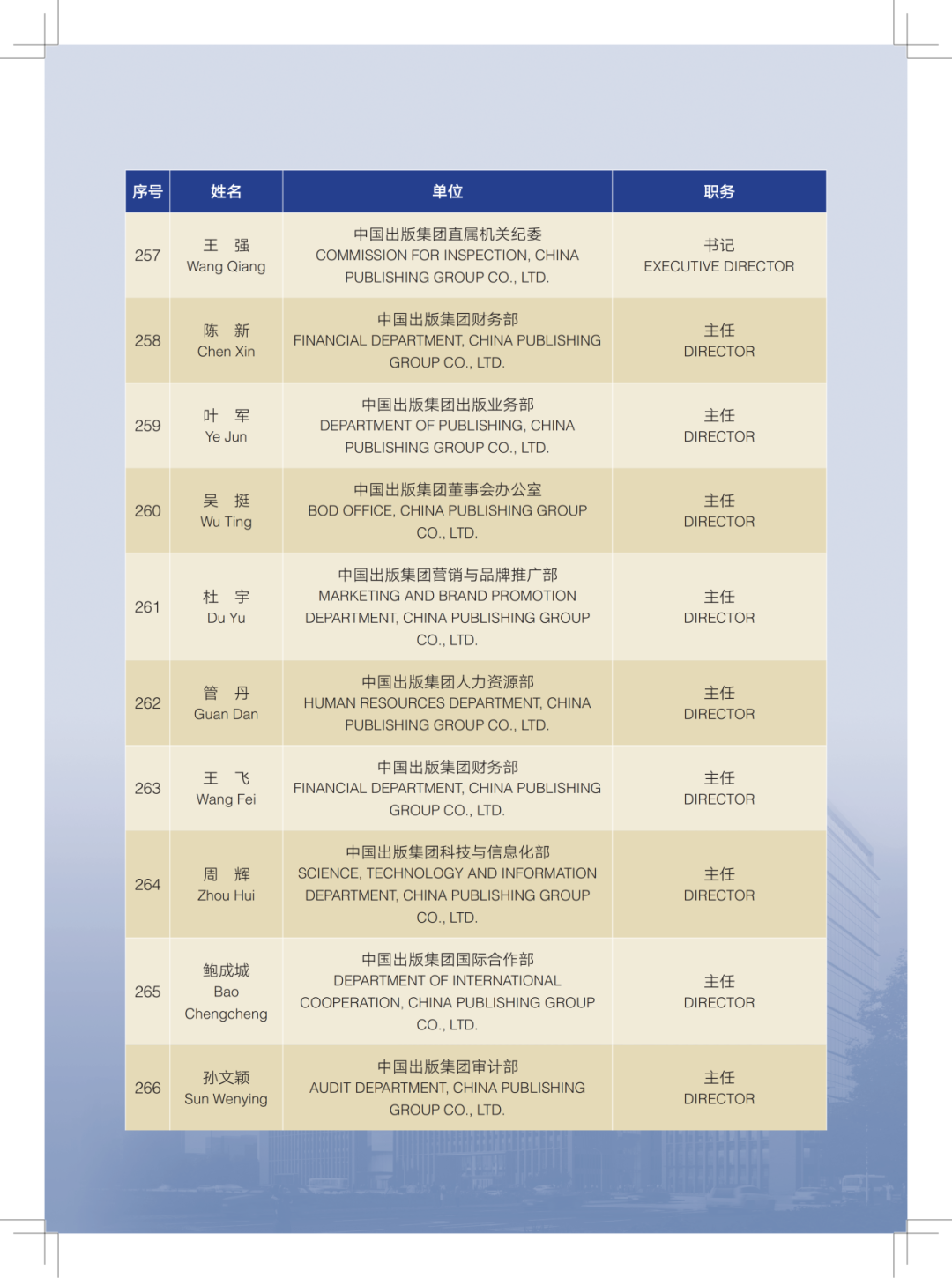 | 序号 | 姓名 | 单位 | 职务 |
|---|---|---|---|
| 257 | 王 强 Wang Qiang | 中国出版集团直属机关纪委 COMMISSION FOR INSPECTION, CHINA PUBLISHING GROUP CO., LTD. | 书记 EXECUTIVE DIRECTOR |
| 258 | 陈 新 Chen Xin | 中国出版集团财务部 FINANCIAL DEPARTMENT, CHINA PUBLISHING GROUP CO., LTD. | 主任 DIRECTOR |
| 259 | 叶 军 Ye Jun | 中国出版集团出版业务部 DEPARTMENT OF PUBLISHING, CHINA PUBLISHING GROUP CO., LTD. | 主任 DIRECTOR |
| 260 | 吴 挺 Wu Ting | 中国出版集团董事会办公室 BOD OFFICE, CHINA PUBLISHING GROUP CO., LTD. | 主任 DIRECTOR |
| 261 | 杜 宇 Du Yu | 中国出版集团营销与品牌推广部 MARKETING AND BRAND PROMOTION DEPARTMENT, CHINA PUBLISHING GROUP CO., LTD. | 主任 DIRECTOR |
| 262 | 管 丹 Guan Dan | 中国出版集团人力资源部 HUMAN RESOURCES DEPARTMENT, CHINA PUBLISHING GROUP CO., LTD. | 主任 DIRECTOR |
| 263 | 王 飞 Wang Fei | 中国出版集团财务部 FINANCIAL DEPARTMENT, CHINA PUBLISHING GROUP CO., LTD. | 主任 DIRECTOR |
| 264 | 周 辉 Zhou Hui | 中国出版集团科技与信息化部 SCIENCE, TECHNOLOGY AND INFORMATION DEPARTMENT, CHINA PUBLISHING GROUP CO., LTD. | 主任 DIRECTOR |
| 265 | 鲍成城 Bao Chengcheng | 中国出版集团国际合作部 DEPARTMENT OF INTERNATIONAL COOPERATION, CHINA PUBLISHING GROUP CO., LTD. | 主任 DIRECTOR |
| 266 | 孙文颖 Sun Wenying | 中国出版集团审计部 AUDIT DEPARTMENT, CHINA PUBLISHING GROUP CO., LTD. | 主任 DIRECTOR |